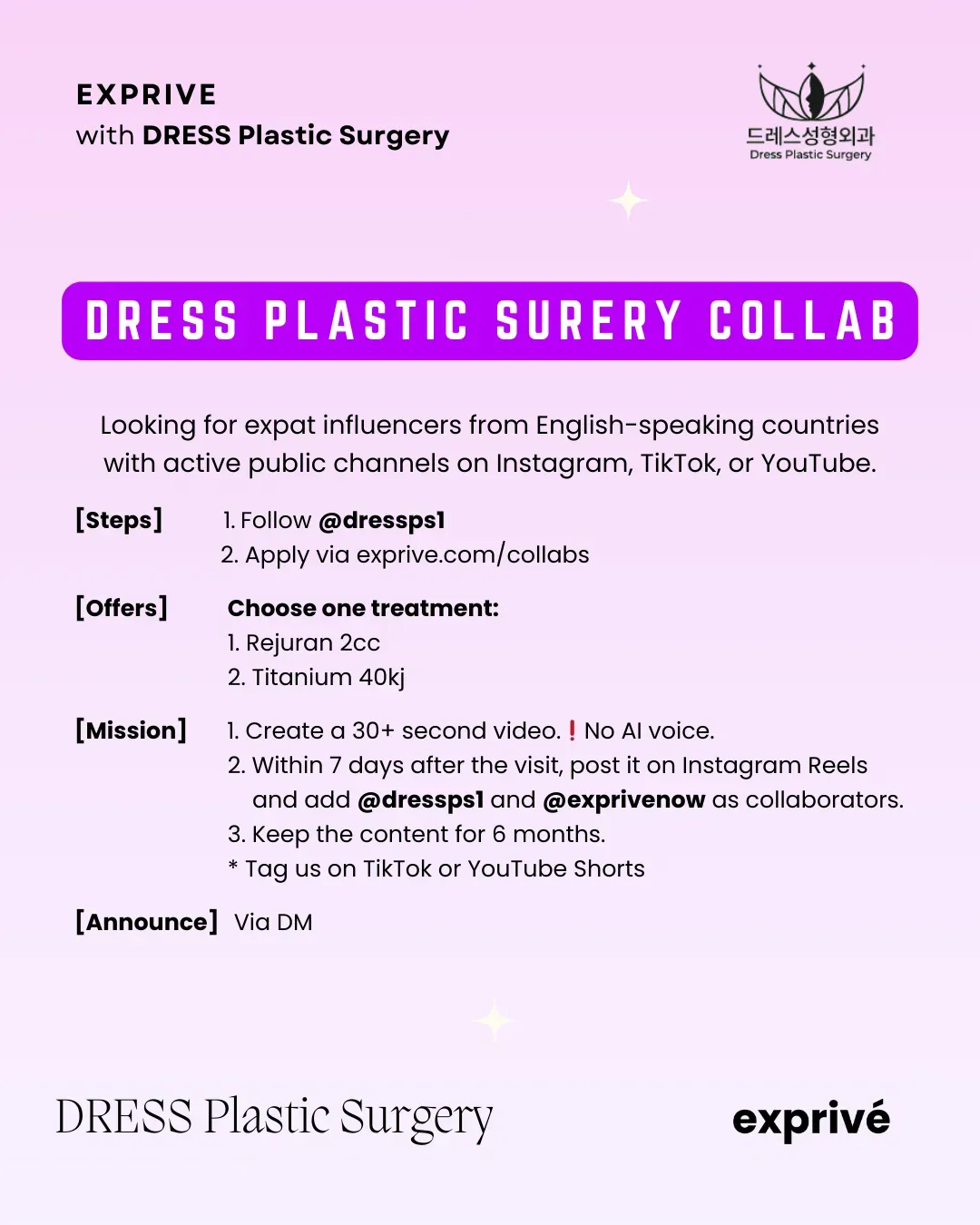 EXPRIVE
with DRESS Plastic Surgery

드레스성형외과
Dress Plastic Surgery

DRESS PLASTIC SURERY COLLAB

Looking for expat influencers from English-speaking countries with active public channels on Instagram, TikTok, or YouTube.

[Steps] 1. Follow @dressps1
2. Apply via exprive.com/collabs

[Offers] Choose one treatment:
1. Rejuran 2cc
2. Titanium 40kj

[Mission] 1. Create a 30+ second video.❗No AI voice.
2. Within 7 days after the visit, post it on Instagram Reels and add @dressps1 and @exprivenow as collaborators.
3. Keep the content for 6 months.
* Tag us on TikTok or YouTube Shorts

[Announce] Via DM

DRESS Plastic Surgery

exprivé